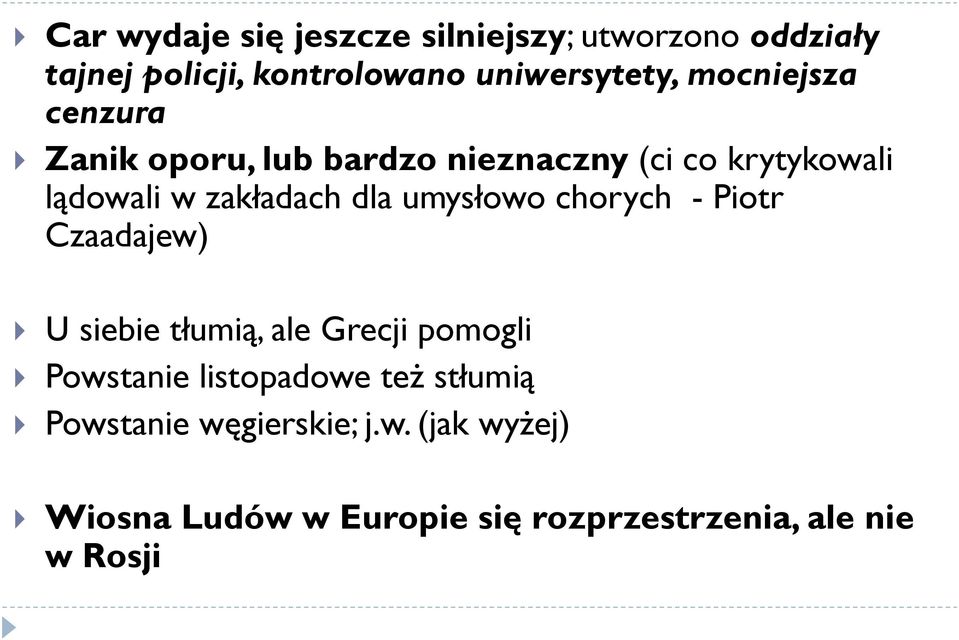 Car wydaje się jeszcze silniejszy; utworzono oddziały tajnej policji, kontrolowano uniwersytety, mocniejsza cenzura

Zanik oporu, lub bardzo nieznaczny (ci co krytykowali lądowali w zakładach dla umysłowo chorych - Piotr Czaadajew)

U siebie tłumią, ale Grecji pomogli

Powstanie listopadowe też stłumią

Powstanie węgierskie; j.w. (jak wyżej)

Wiosna Ludów w Europie się rozprzestrzenia, ale nie w Rosji